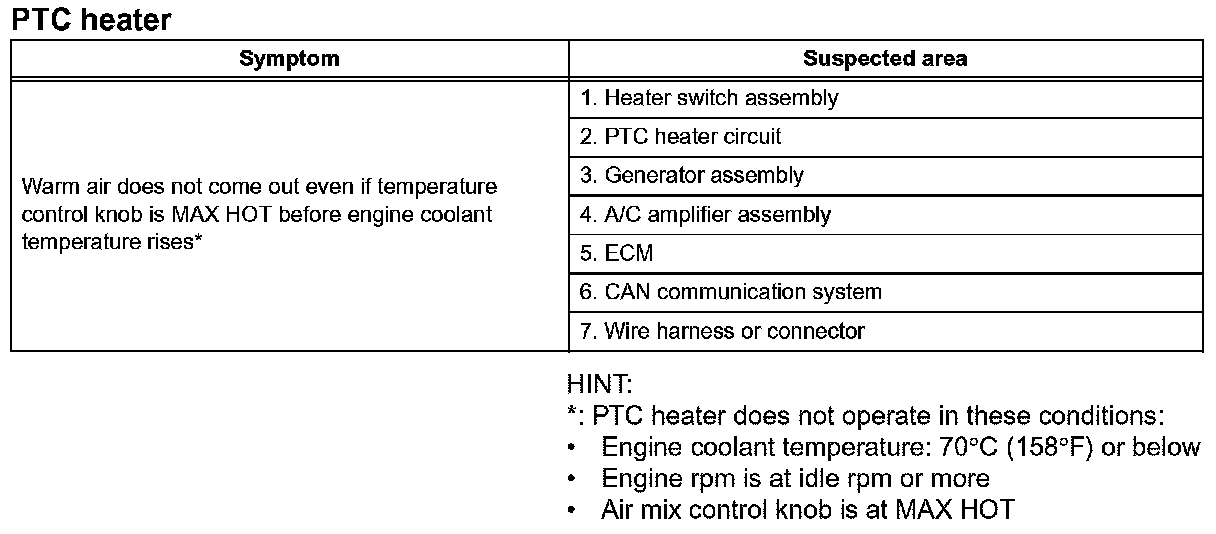 PTC heater

| Symptom | Suspected area |
|---|---|
| Warm air does not come out even if temperature control knob is MAX HOT before engine coolant temperature rises* | 1. Heater switch assembly |
| | 2. PTC heater circuit |
| | 3. Generator assembly |
| | 4. A/C amplifier assembly |
| | 5. ECM |
| | 6. CAN communication system |
| | 7. Wire harness or connector |

HINT:
*: PTC heater does not operate in these conditions:
• Engine coolant temperature: 70°C (158°F) or below
• Engine rpm is at idle rpm or more
• Air mix control knob is at MAX HOT